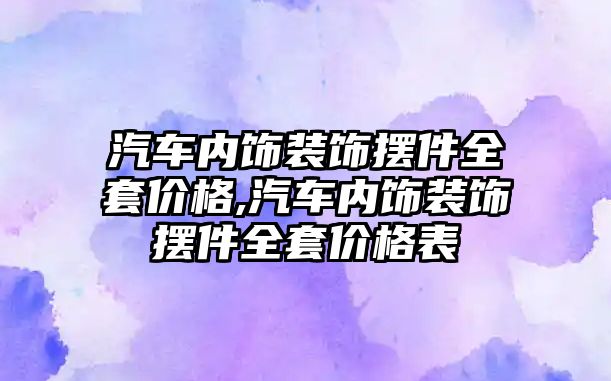 汽车内饰装饰摆件全套价格,汽车内饰装饰摆件全套价格表